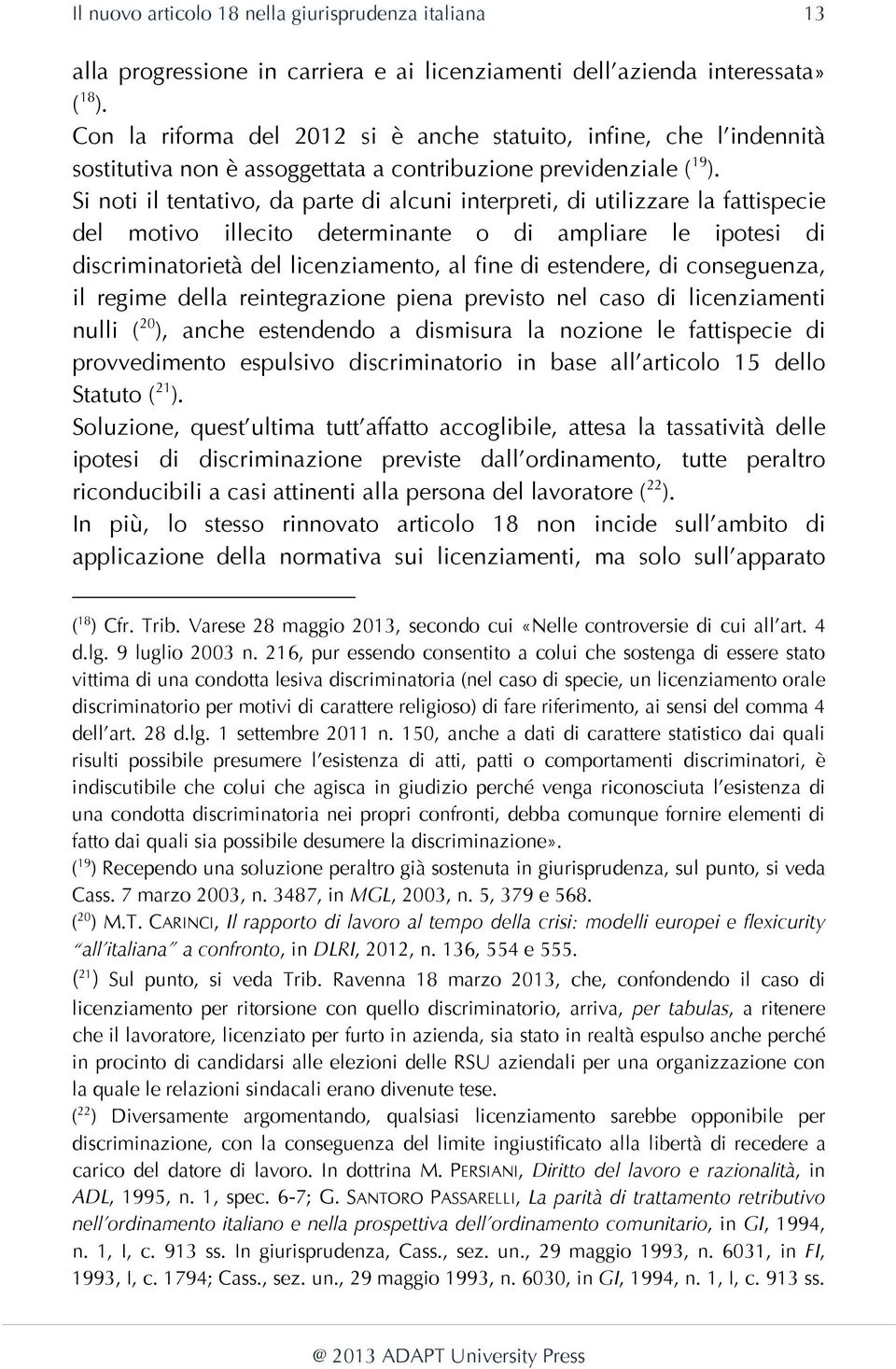 Il nuovo articolo 18 nella giurisprudenza italiana 13

alla progressione in carriera e ai licenziamenti dell'azienda interessata» ($^{18}$).
Con la riforma del 2012 si è anche statuito, infine, che l'indennità sostitutiva non è assoggettata a contribuzione previdenziale ($^{19}$).
Si noti il tentativo, da parte di alcuni interpreti, di utilizzare la fattispecie del motivo illecito determinante o di ampliare le ipotesi di discriminatorietà del licenziamento, al fine di estendere, di conseguenza, il regime della reintegrazione piena previsto nel caso di licenziamenti nulli ($^{20}$), anche estendendo a dismisura la nozione le fattispecie di provvedimento espulsivo discriminatorio in base all'articolo 15 dello Statuto ($^{21}$).
Soluzione, quest'ultima tutt'affatto accoglibile, attesa la tassatività delle ipotesi di discriminazione previste dall'ordinamento, tutte peraltro riconducibili a casi attinenti alla persona del lavoratore ($^{22}$).
In più, lo stesso rinnovato articolo 18 non incide sull'ambito di applicazione della normativa sui licenziamenti, ma solo sull'apparato

($^{18}$) Cfr. Trib. Varese 28 maggio 2013, secondo cui «Nelle controversie di cui all'art. 4 d.lg. 9 luglio 2003 n. 216, pur essendo consentito a colui che sostenga di essere stato vittima di una condotta lesiva discriminatoria (nel caso di specie, un licenziamento orale discriminatorio per motivi di carattere religioso) di fare riferimento, ai sensi del comma 4 dell'art. 28 d.lg. 1 settembre 2011 n. 150, anche a dati di carattere statistico dai quali risulti possibile presumere l'esistenza di atti, patti o comportamenti discriminatori, è indiscutibile che colui che agisca in giudizio perché venga riconosciuta l'esistenza di una condotta discriminatoria nei propri confronti, debba comunque fornire elementi di fatto dai quali sia possibile desumere la discriminazione».
($^{19}$) Recependo una soluzione peraltro già sostenuta in giurisprudenza, sul punto, si veda Cass. 7 marzo 2003, n. 3487, in MGL, 2003, n. 5, 379 e 568.
($^{20}$) M.T. CARINCI, Il rapporto di lavoro al tempo della crisi: modelli europei e flexicurity "all'italiana" a confronto, in DLRI, 2012, n. 136, 554 e 555.
($^{21}$) Sul punto, si veda Trib. Ravenna 18 marzo 2013, che, confondendo il caso di licenziamento per ritorsione con quello discriminatorio, arriva, per tabulas, a ritenere che il lavoratore, licenziato per furto in azienda, sia stato in realtà espulso anche perché in procinto di candidarsi alle elezioni delle RSU aziendali per una organizzazione con la quale le relazioni sindacali erano divenute tese.
($^{22}$) Diversamente argomentando, qualsiasi licenziamento sarebbe opponibile per discriminazione, con la conseguenza del limite ingiustificato alla libertà di recedere a carico del datore di lavoro. In dottrina M. PERSIANI, Diritto del lavoro e razionalità, in ADL, 1995, n. 1, spec. 6-7; G. SANTORO PASSARELLI, La parità di trattamento retributivo nell'ordinamento italiano e nella prospettiva dell'ordinamento comunitario, in GI, 1994, n. 1, I, c. 913 ss. In giurisprudenza, Cass., sez. un., 29 maggio 1993, n. 6031, in FI, 1993, I, c. 1794; Cass., sez. un., 29 maggio 1993, n. 6030, in GI, 1994, n. 1, I, c. 913 ss.

@ 2013 ADAPT University Press